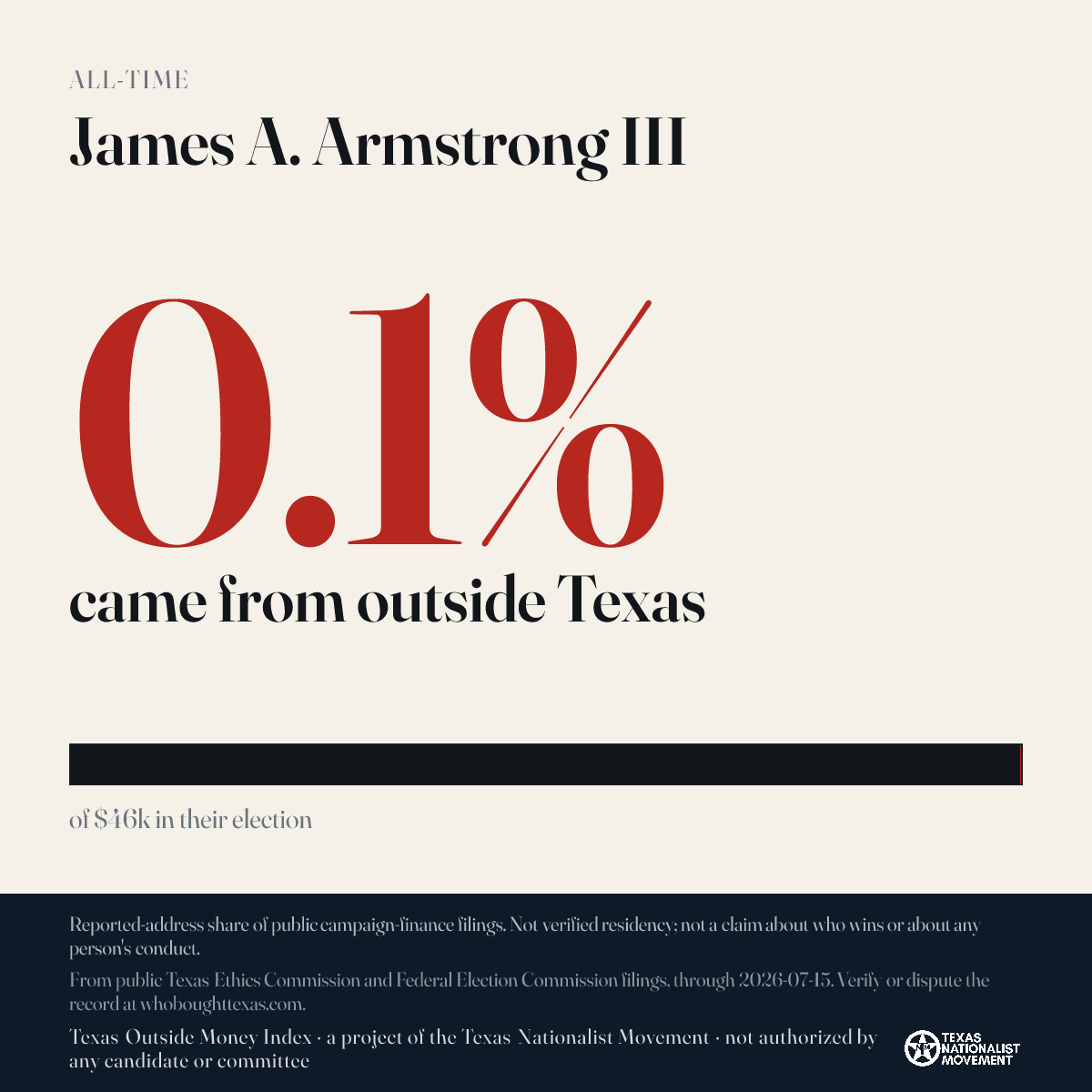 ALL-TIME

James A. Armstrong III

0.1%

came from outside Texas

of $46k in their election

Reported-address share of public campaign-finance filings. Not verified residency; not a claim about who wins or about any person's conduct.

From public Texas Ethics Commission and Federal Election Commission filings, through 2026-07-15. Verify or dispute the record at whoboughttexas.com.

Texas Outside Money Index · a project of the Texas Nationalist Movement · not authorized by any candidate or committee

TEXAS NATIONALIST MOVEMENT